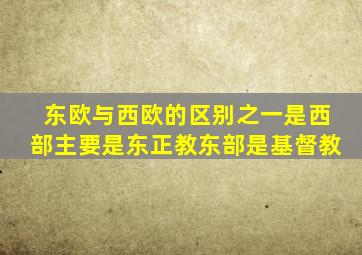 东欧与西欧的区别之一是西部主要是东正教东部是基督教